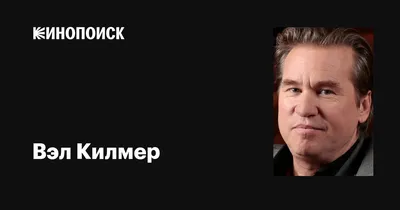 КИНОПОИСК

Вэл Килмер